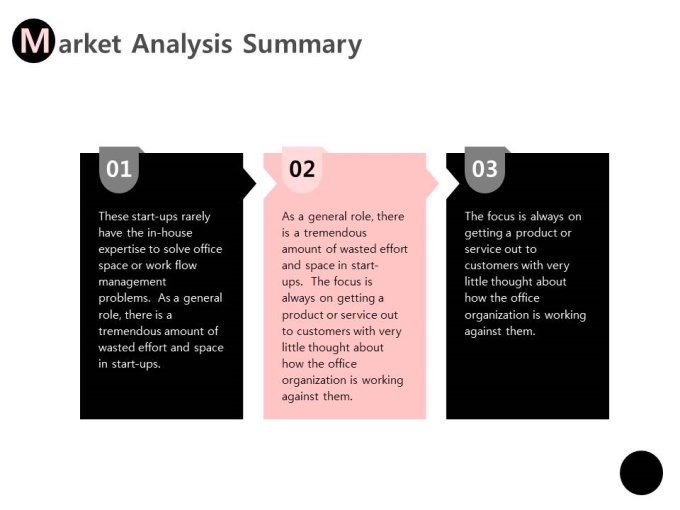 Market Analysis Summary

01

These start-ups rarely have the in-house expertise to solve office space or work flow management problems. As a general role, there is a tremendous amount of wasted effort and space in start-ups.

02

As a general role, there is a tremendous amount of wasted effort and space in start-ups. The focus is always on getting a product or service out to customers with very little thought about how the office organization is working against them.

03

The focus is always on getting a product or service out to customers with very little thought about how the office organization is working against them.